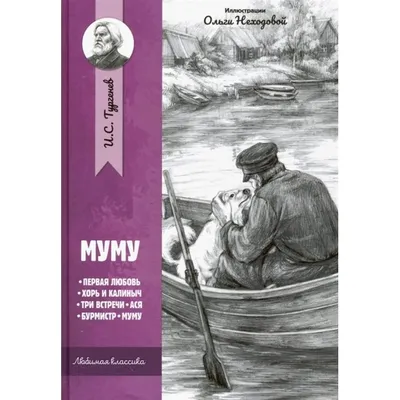 Иллюстрации
Ольги Неходовой

И.С. Тургенев

МУМУ

• ПЕРВАЯ ЛЮБОВЬ
• ХОРЬ И КАЛИНЫЧ
• ТРИ ВСТРЕЧИ • АСЯ
• БУРМИСТР • МУМУ

Любимая классика